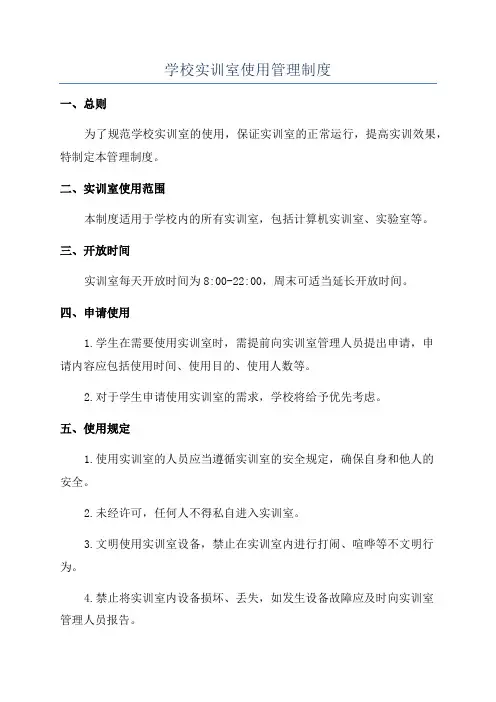 学校实训室使用管理制度

一、总则

为了规范学校实训室的使用，保证实训室的正常运行，提高实训效果，特制定本管理制度。

二、实训室使用范围

本制度适用于学校内的所有实训室，包括计算机实训室、实验室等。

三、开放时间

实训室每天开放时间为8:00-22:00，周末可适当延长开放时间。

四、申请使用

1.学生在需要使用实训室时，需提前向实训室管理人员提出申请，申请内容应包括使用时间、使用目的、使用人数等。

2.对于学生申请使用实训室的需求，学校将给予优先考虑。

五、使用规定

1.使用实训室的人员应当遵循实训室的安全规定，确保自身和他人的安全。

2.未经许可，任何人不得私自进入实训室。

3.文明使用实训室设备，禁止在实训室内进行打闹、喧哗等不文明行为。

4.禁止将实训室内设备损坏、丢失，如发生设备故障应及时向实训室管理人员报告。